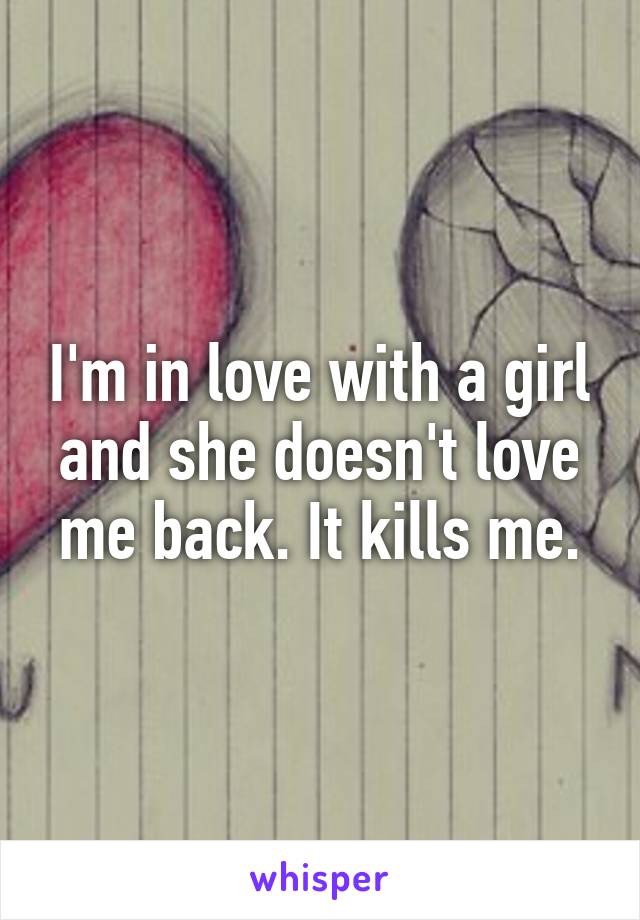 I'm in love with a girl and she doesn't love me back. It kills me.

whisper